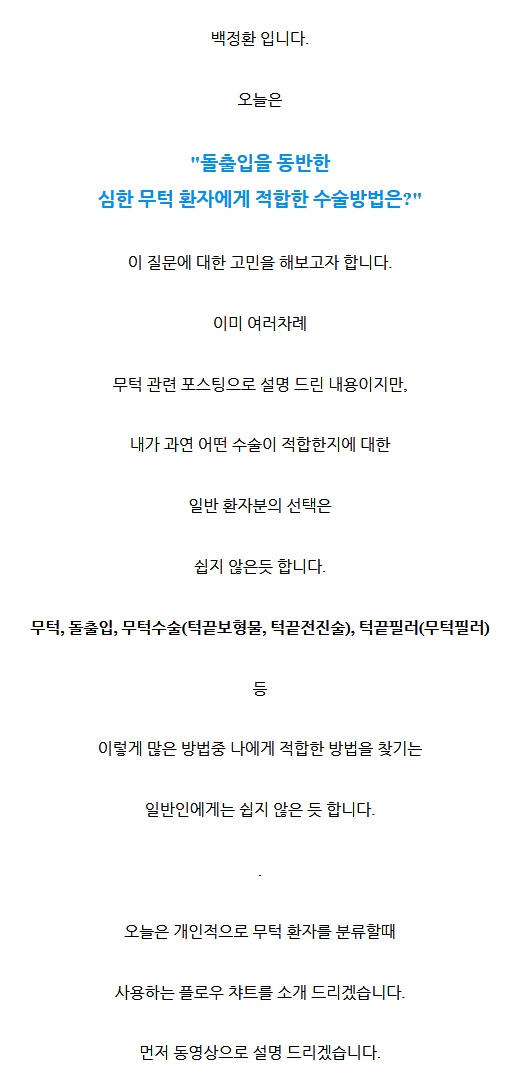 백정환 입니다.

오늘은

"돌출입을 동반한
심한 무턱 환자에게 적합한 수술방법은?"

이 질문에 대한 고민을 해보고자 합니다.

이미 여러차례

무턱 관련 포스팅으로 설명 드린 내용이지만,

내가 과연 어떤 수술이 적합한지에 대한

일반 환자분의 선택은

쉽지 않은듯 합니다.

무턱, 돌출입, 무턱수술(턱끝보형물, 턱끝전진술), 턱끝필러(무턱필러)

등

이렇게 많은 방법중 나에게 적합한 방법을 찾기는

일반인에게는 쉽지 않은 듯 합니다.

.

오늘은 개인적으로 무턱 환자를 분류할때

사용하는 플로우 챠트를 소개 드리겠습니다.

먼저 동영상으로 설명 드리겠습니다.